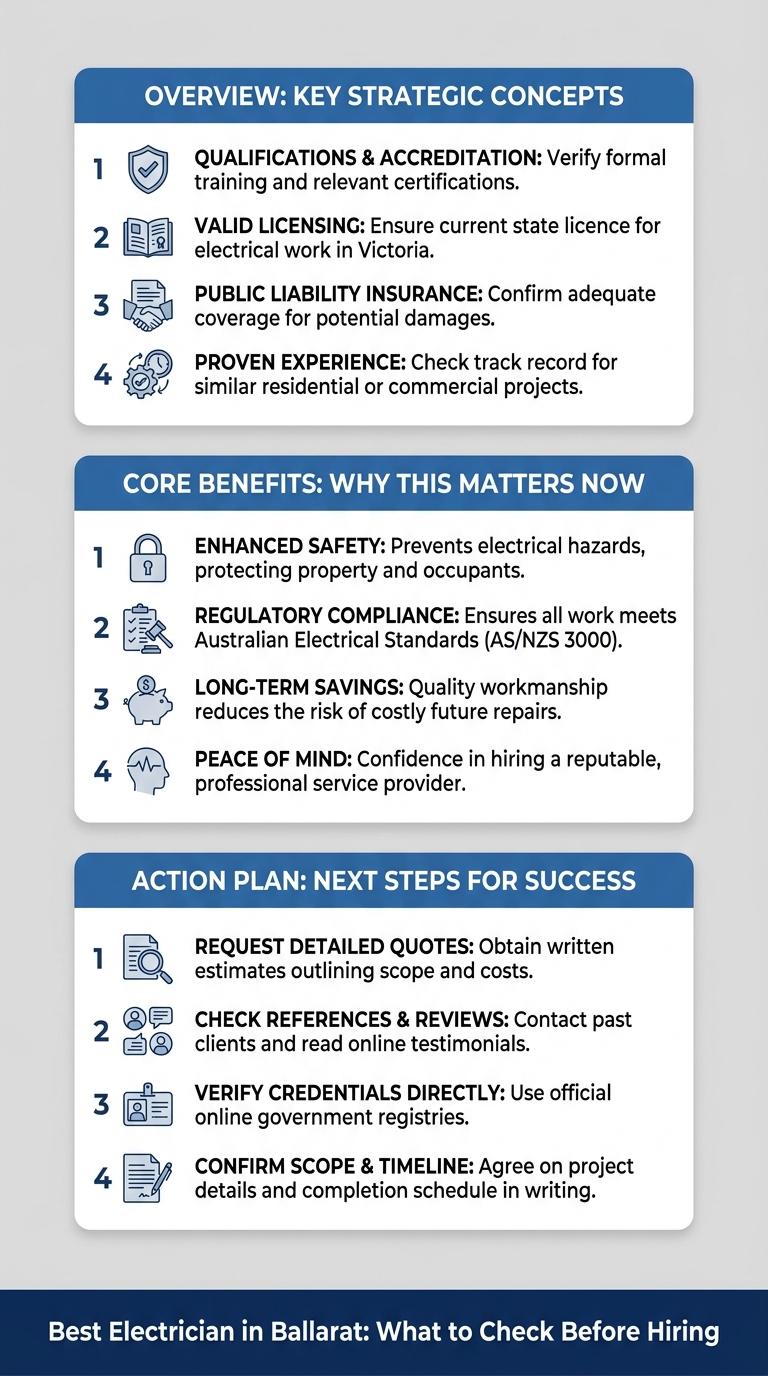 OVERVIEW: KEY STRATEGIC CONCEPTS

1 QUALIFICATIONS & ACCREDITATION: Verify formal training and relevant certifications.

2 VALID LICENSING: Ensure current state licence for electrical work in Victoria.

3 PUBLIC LIABILITY INSURANCE: Confirm adequate coverage for potential damages.

4 PROVEN EXPERIENCE: Check track record for similar residential or commercial projects.

CORE BENEFITS: WHY THIS MATTERS NOW

1 ENHANCED SAFETY: Prevents electrical hazards, protecting property and occupants.

2 REGULATORY COMPLIANCE: Ensures all work meets Australian Electrical Standards (AS/NZS 3000).

3 LONG-TERM SAVINGS: Quality workmanship reduces the risk of costly future repairs.

4 PEACE OF MIND: Confidence in hiring a reputable, professional service provider.

ACTION PLAN: NEXT STEPS FOR SUCCESS

1 REQUEST DETAILED QUOTES: Obtain written estimates outlining scope and costs.

2 CHECK REFERENCES & REVIEWS: Contact past clients and read online testimonials.

3 VERIFY CREDENTIALS DIRECTLY: Use official online government registries.

4 CONFIRM SCOPE & TIMELINE: Agree on project details and completion schedule in writing.

Best Electrician in Ballarat: What to Check Before Hiring